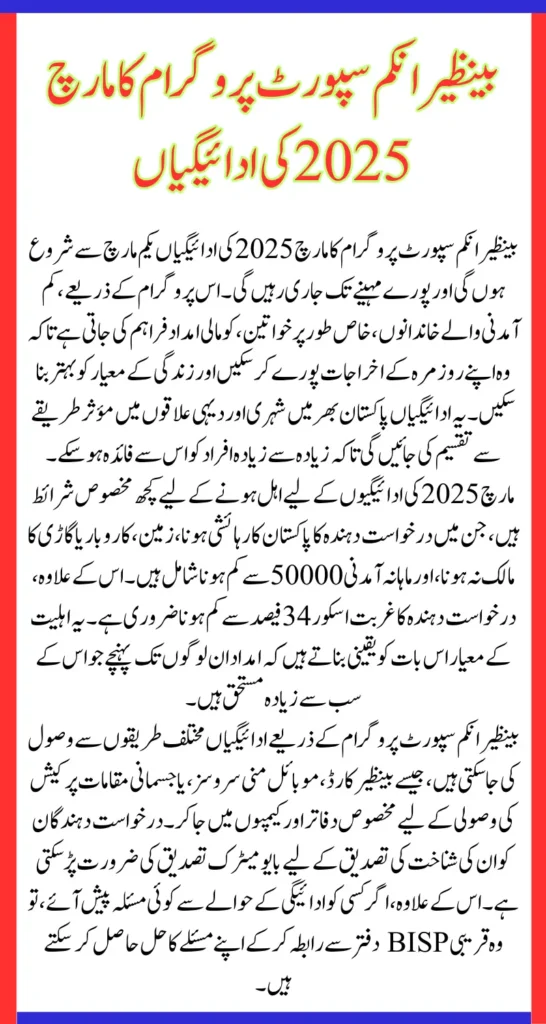 بینظیر انکم سپورٹ پروگرام کا مارچ 2025 کی ادائیگیاں

بینظیر انکم سپورٹ پروگرام کا مارچ 2025 کی ادائیگیاں یکم مارچ سے شروع ہوں گی اور پورے مہینے تک جاری رہیں گی۔ اس پروگرام کے ذریعے، کم آمدنی والے خاندانوں، خاص طور پر خواتین، کو مالی امداد فراہم کی جاتی ہے تاکہ وہ اپنے روزمرہ کے اخراجات پورے کر سکیں اور زندگی کے معیار کو بہتر بنا سکیں۔ یہ ادائیگیاں پاکستان بھر میں شہری اور دیہی علاقوں میں مؤثر طریقے سے تقسیم کی جائیں گی تاکہ زیادہ سے زیادہ افراد کو اس سے فائدہ ہو سکے۔

مارچ 2025 کی ادائیگیوں کے لیے اہل ہونے کے لیے کچھ مخصوص شرائط ہیں، جن میں درخواست دہندہ کا پاکستان کا رہائشی ہونا، زمین، کاروبار یا گاڑی کا مالک نہ ہونا، اور ماہانہ آمدنی 50000 سے کم ہونا شامل ہیں۔ اس کے علاوہ، درخواست دہندہ کا غربت اسکور 34 فیصد سے کم ہونا ضروری ہے۔ یہ اہلیت کے معیار اس بات کو یقینی بناتے ہیں کہ امداد ان لوگوں تک پہنچے جو اس کے سب سے زیادہ مستحق ہیں۔

بینظیر انکم سپورٹ پروگرام کے ذریعے ادائیگیاں مختلف طریقوں سے وصول کی جا سکتی ہیں، جیسے بینظیر کارڈ، موبائل منی سروسز، یا جسمانی مقامات پر کیش کی وصولی کے لیے مخصوص دفاتر اور کیمپوں میں جا کر۔ درخواست دہندگان کو ان کی شناخت کی تصدیق کے لیے بایومیٹرک تصدیق کی ضرورت پڑ سکتی ہے۔ اس کے علاوہ، اگر کسی کو ادائیگی کے حوالے سے کوئی مسئلہ پیش آئے، تو وہ قریبی BISP دفتر سے رابطہ کر کے اپنے مسئلے کا حل حاصل کر سکتے ہیں۔